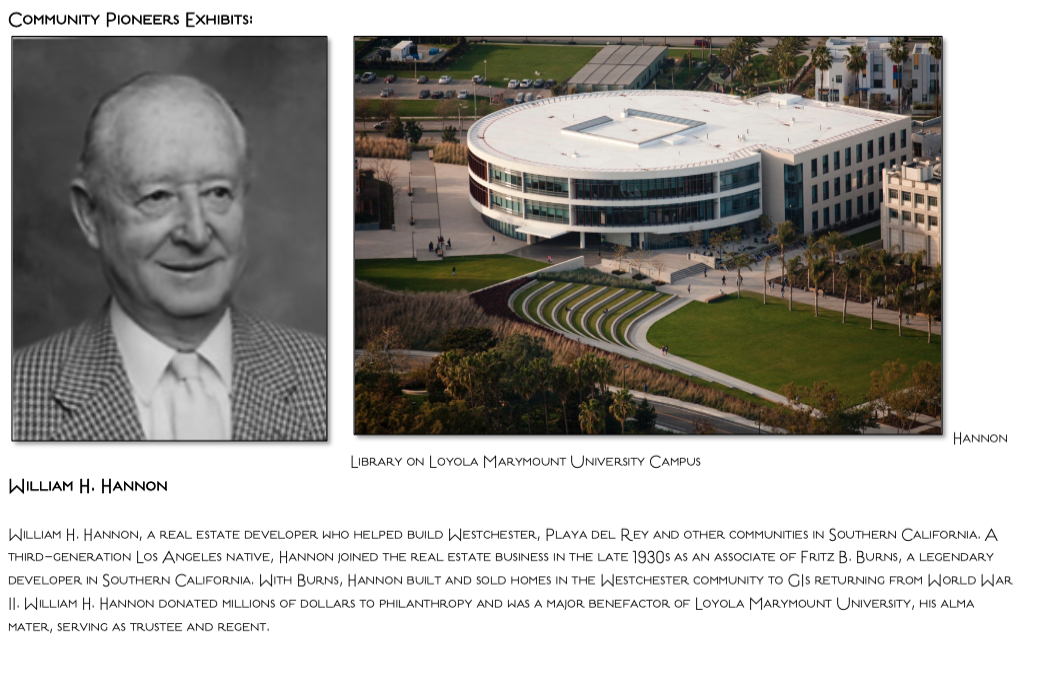 Community Pioneers Exhibits:

Hannon Library on Loyola Marymount University Campus

William H. Hannon

William H. Hannon, a real estate developer who helped build Westchester, Playa del Rey and other communities in Southern California. A third-generation Los Angeles native, Hannon joined the real estate business in the late 1930s as an associate of Fritz B. Burns, a legendary developer in Southern California. With Burns, Hannon built and sold homes in the Westchester community to GIs returning from World War II. William H. Hannon donated millions of dollars to philanthropy and was a major benefactor of Loyola Marymount University, his alma mater, serving as trustee and regent.